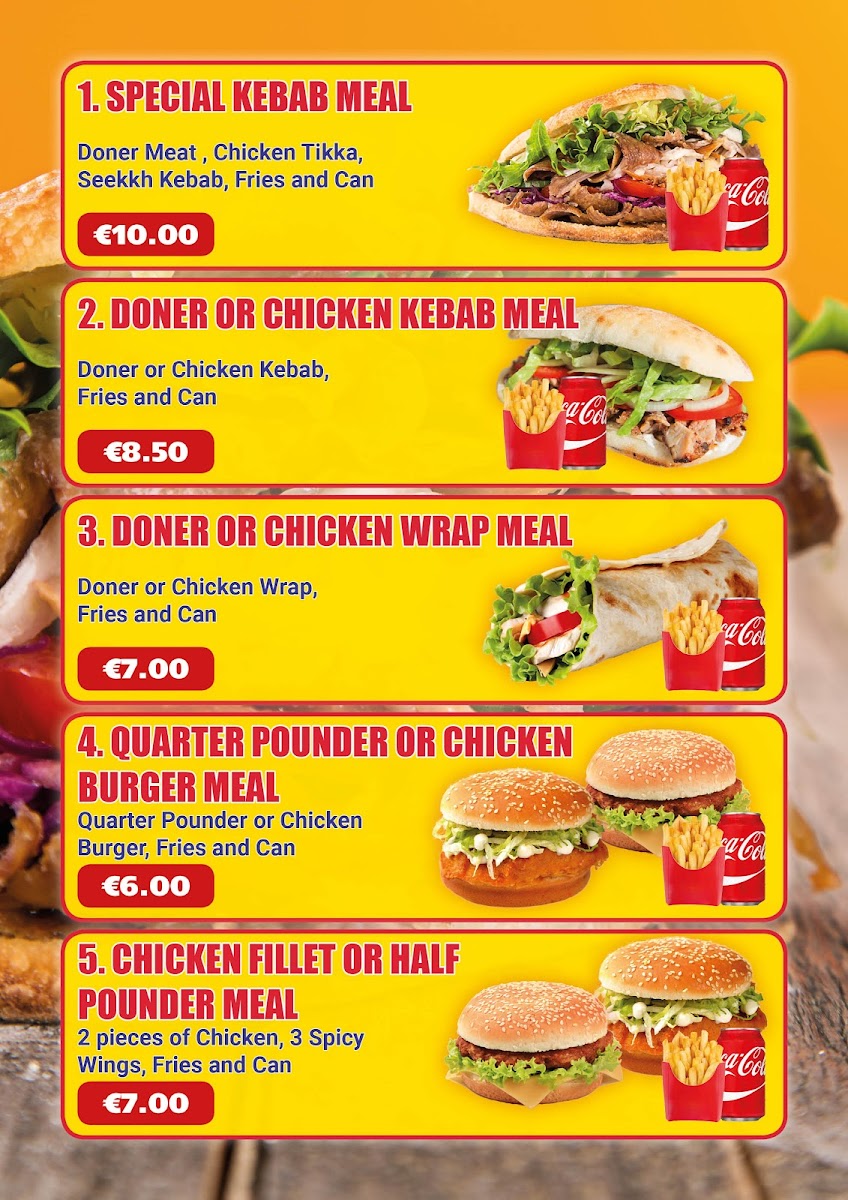 1. SPECIAL KEBAB MEAL

Doner Meat , Chicken Tikka, Seekkh Kebab, Fries and Can

€10.00

2. DONER OR CHICKEN KEBAB MEAL

Doner or Chicken Kebab, Fries and Can

€8.50

3. DONER OR CHICKEN WRAP MEAL

Doner or Chicken Wrap, Fries and Can

€7.00

4. QUARTER POUNDER OR CHICKEN BURGER MEAL

Quarter Pounder or Chicken Burger, Fries and Can

€6.00

5. CHICKEN FILLET OR HALF POUNDER MEAL

2 pieces of Chicken, 3 Spicy Wings, Fries and Can

€7.00